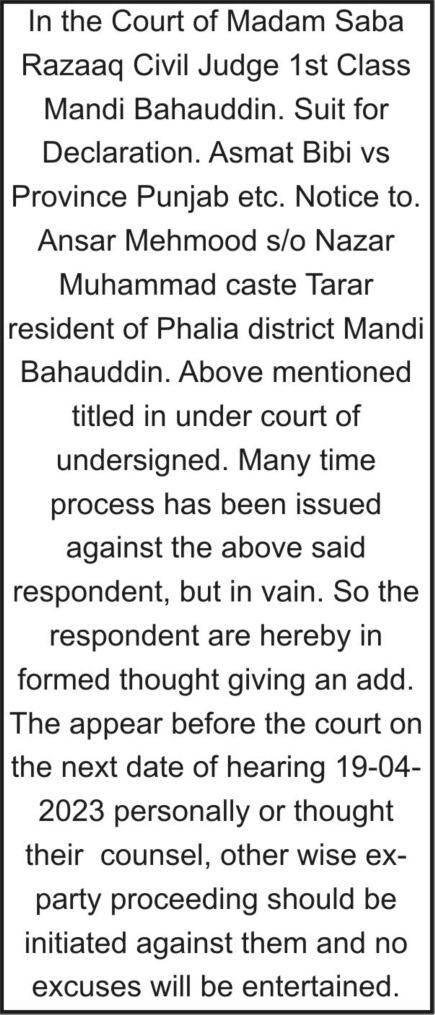 In the Court of Madam Saba Razaaq Civil Judge 1st Class Mandi Bahauddin. Suit for Declaration. Asmat Bibi vs Province Punjab etc. Notice to. Ansar Mehmood s/o Nazar Muhammad caste Tarar resident of Phalia district Mandi Bahauddin. Above mentioned titled in under court of undersigned. Many time process has been issued against the above said respondent, but in vain. So the respondent are hereby in formed thought giving an add. The appear before the court on the next date of hearing 19-04-2023 personally or thought their counsel, other wise ex-party proceeding should be initiated against them and no excuses will be entertained.